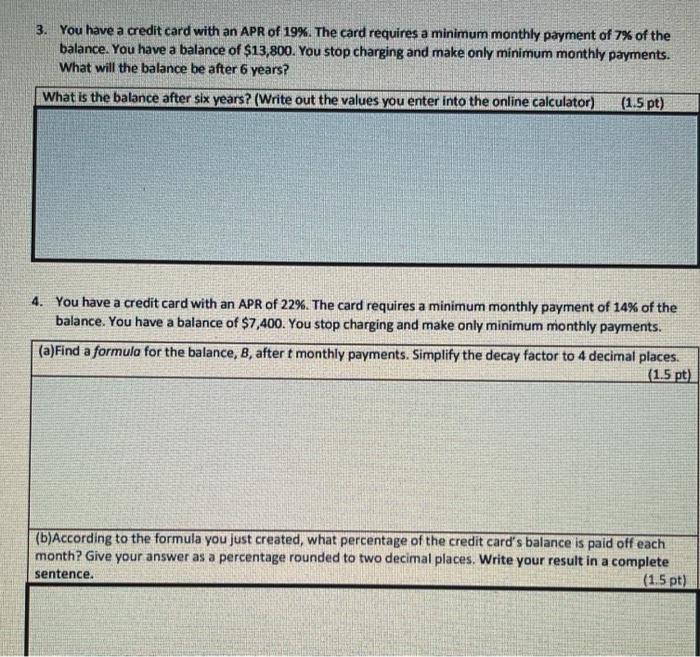 3. You have a credit card with an APR of 19%. The card requires a minimum monthly payment of 7% of the balance. You have a balance of $13,800. You stop charging and make only minimum monthly payments. What will the balance be after 6 years?

What is the balance after six years? (Write out the values you enter into the online calculator) (1.5 pt)

4. You have a credit card with an APR of 22%. The card requires a minimum monthly payment of 14% of the balance. You have a balance of $7,400. You stop charging and make only minimum monthly payments.

(a)Find a formula for the balance, B, after t monthly payments. Simplify the decay factor to 4 decimal places. (1.5 pt)

(b)According to the formula you just created, what percentage of the credit card's balance is paid off each month? Give your answer as a percentage rounded to two decimal places. Write your result in a complete sentence. (1.5 pt)